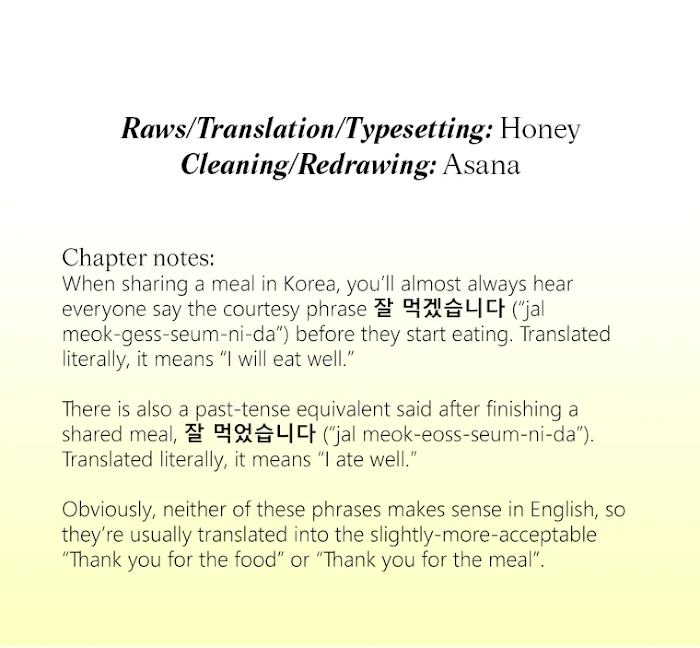 Raws/Translation/Typesetting: Honey
Cleaning/Redrawing: Asana

Chapter notes:
When sharing a meal in Korea, you'll almost always hear everyone say the courtesy phrase 잘 먹겠습니다 ("jal meok-gess-seum-ni-da") before they start eating. Translated literally, it means "I will eat well."

There is also a past-tense equivalent said after finishing a shared meal, 잘 먹었습니다 ("jal meok-eoss-seum-ni-da"). Translated literally, it means "I ate well."

Obviously, neither of these phrases makes sense in English, so they're usually translated into the slightly-more-acceptable "Thank you for the food" or "Thank you for the meal".